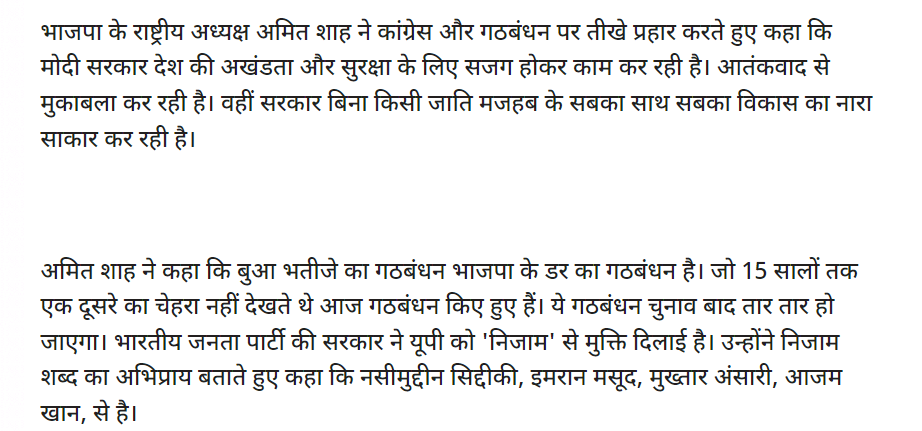 भाजपा के राष्ट्रीय अध्यक्ष अमित शाह ने कांग्रेस और गठबंधन पर तीखे प्रहार करते हुए कहा कि मोदी सरकार देश की अखंडता और सुरक्षा के लिए सजग होकर काम कर रही है। आतंकवाद से मुकाबला कर रही है। वहीं सरकार बिना किसी जाति मजहब के सबका साथ सबका विकास का नारा साकार कर रही है।

अमित शाह ने कहा कि बुआ भतीजे का गठबंधन भाजपा के डर का गठबंधन है। जो 15 सालों तक एक दूसरे का चेहरा नहीं देखते थे आज गठबंधन किए हुए हैं। ये गठबंधन चुनाव बाद तार तार हो जाएगा। भारतीय जनता पार्टी की सरकार ने यूपी को 'निजाम' से मुक्ति दिलाई है। उन्होंने निजाम शब्द का अभिप्राय बताते हुए कहा कि नसीमुद्दीन सिद्दीकी, इमरान मसूद, मुख्तार अंसारी, आजम खान, से है।